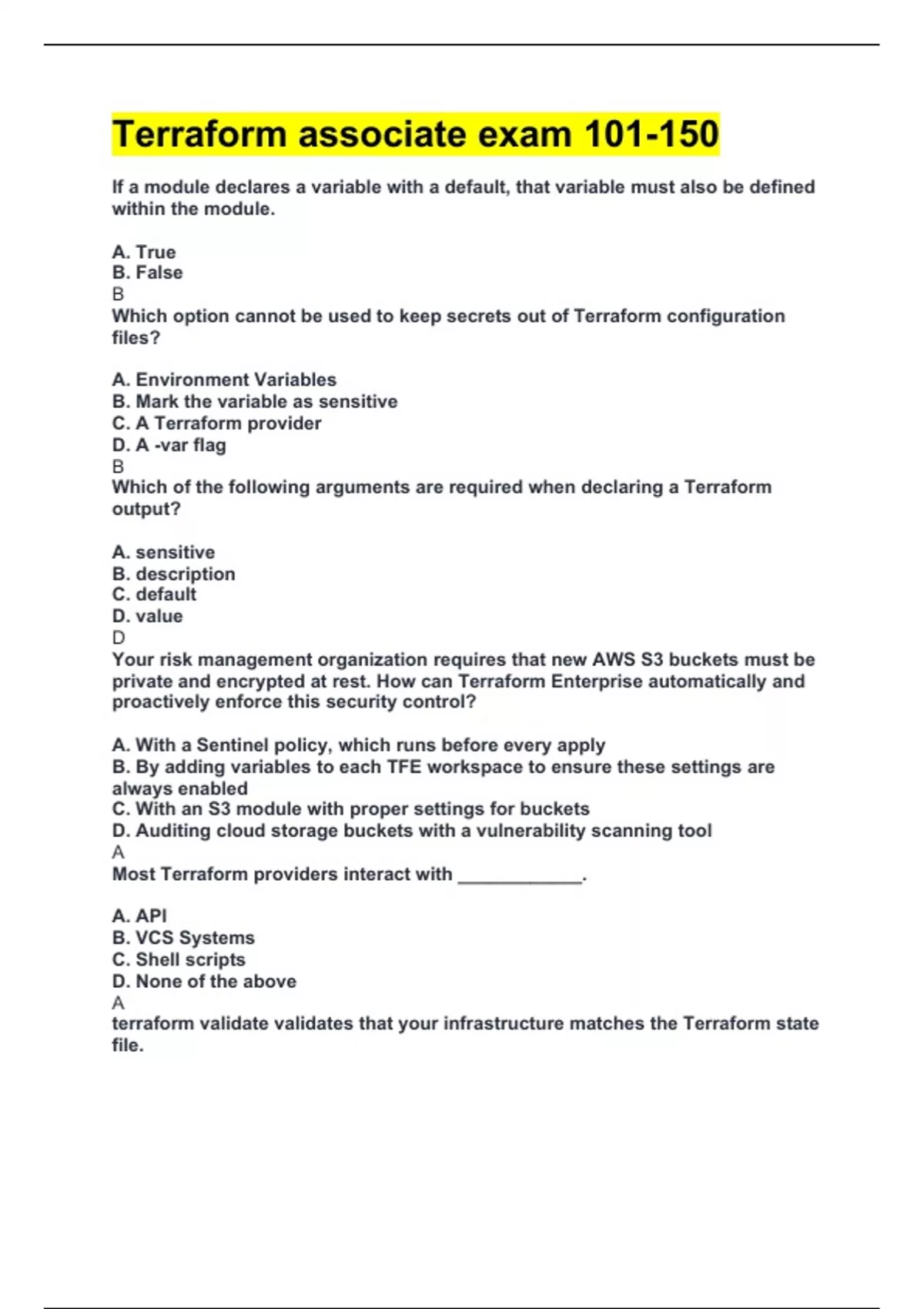 Terraform associate exam 101-150

If a module declares a variable with a default, that variable must also be defined within the module.

A. True
B. False
B
Which option cannot be used to keep secrets out of Terraform configuration files?

A. Environment Variables
B. Mark the variable as sensitive
C. A Terraform provider
D. A -var flag
B
Which of the following arguments are required when declaring a Terraform output?

A. sensitive
B. description
C. default
D. value
D
Your risk management organization requires that new AWS S3 buckets must be private and encrypted at rest. How can Terraform Enterprise automatically and proactively enforce this security control?

A. With a Sentinel policy, which runs before every apply
B. By adding variables to each TFE workspace to ensure these settings are always enabled
C. With an S3 module with proper settings for buckets
D. Auditing cloud storage buckets with a vulnerability scanning tool
A
Most Terraform providers interact with ____________.

A. API
B. VCS Systems
C. Shell scripts
D. None of the above
A
terraform validate validates that your infrastructure matches the Terraform state file.